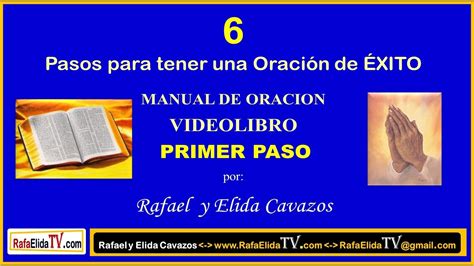 6

Pasos para tener una Oración de ÉXITO

MANUAL DE ORACION

VIDEOLIBRO

PRIMER PASO

por:

Rafael y Elida Cavazos

RafaElidaTV.com

Rafael y Elida Cavazos <-> www.RafaElidaTV.com <-> RafaElidaTV@gmail.com